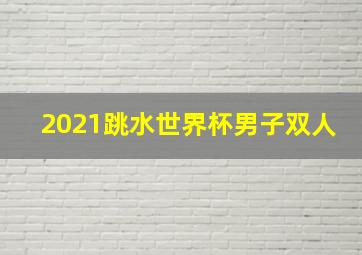 2021跳水世界杯男子双人